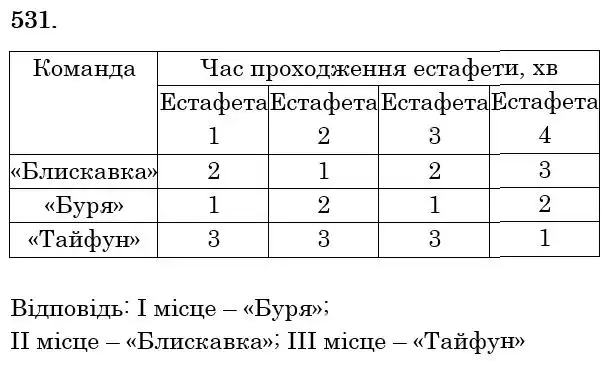 531.

| Команда | Час проходження естафети, хв | | | |
|---|---|---|---|---|
| | Естафета 1 | Естафета 2 | Естафета 3 | Естафета 4 |
| «Блискавка» | 2 | 1 | 2 | 3 |
| «Буря» | 1 | 2 | 1 | 2 |
| «Тайфун» | 3 | 3 | 3 | 1 |

Відповідь: I місце – «Буря»;
II місце – «Блискавка»; III місце – «Тайфун»